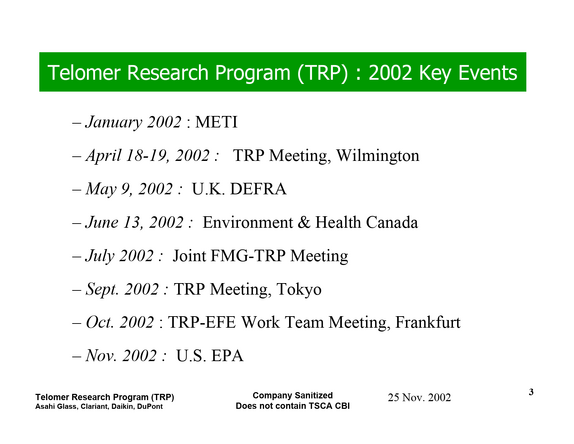 Telomer Research Program (TRP) : 2002 Key Events

– January 2002 : METI

– April 18-19, 2002 : TRP Meeting, Wilmington

– May 9, 2002 : U.K. DEFRA

– June 13, 2002 : Environment & Health Canada

– July 2002 : Joint FMG-TRP Meeting

– Sept. 2002 : TRP Meeting, Tokyo

– Oct. 2002 : TRP-EFE Work Team Meeting, Frankfurt

– Nov. 2002 : U.S. EPA

Telomer Research Program (TRP)
Asahi Glass, Clariant, Daikin, DuPont

Company Sanitized
Does not contain TSCA CBI

25 Nov. 2002

3